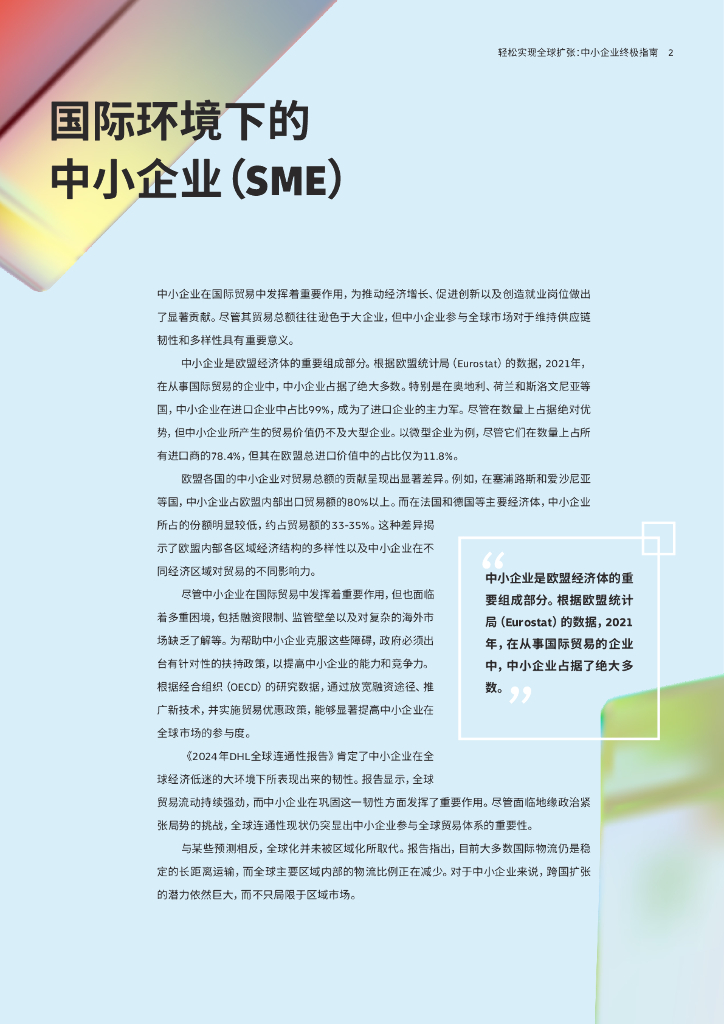 轻松实现全球扩张：中小企业终极指南 2

国际环境下的
中小企业（SME）

中小企业在国际贸易中发挥着重要作用，为推动经济增长、促进创新以及创造就业岗位做出了显著贡献。尽管其贸易总额往往逊色于大企业，但中小企业参与全球市场对于维持供应链韧性和多样性具有重要意义。

中小企业是欧盟经济体的重要组成部分。根据欧盟统计局（Eurostat）的数据，2021年，在从事国际贸易的企业中，中小企业占据了绝大多数。特别是在奥地利、荷兰和斯洛文尼亚等国，中小企业在进口企业中占比99%，成为了进口企业的主力军。尽管在数量上占据绝对优势，但中小企业所产生的贸易价值仍不及大型企业。以微型企业为例，尽管它们在数量上占所有进口商的78.4%，但其在欧盟总进口价值中的占比仅为11.8%。

欧盟各国的中小企业对贸易总额的贡献呈现出显著差异。例如，在塞浦路斯和爱沙尼亚等国，中小企业占欧盟内部出口贸易额的80%以上。而在法国和德国等主要经济体，中小企业所占的份额明显较低，约占贸易额的33-35%。这种差异揭示了欧盟内部各区域经济结构的多样性以及中小企业在不同经济区域对贸易的不同影响力。

尽管中小企业在国际贸易中发挥着重要作用，但也面临着多重困境，包括融资限制、监管壁垒以及对复杂的海外市场缺乏了解等。为帮助中小企业克服这些障碍，政府必须出台有针对性的扶持政策，以提高中小企业的能力和竞争力。根据经合组织（OECD）的研究数据，通过放宽融资途径、推广新技术，并实施贸易优惠政策，能够显著提高中小企业在全球市场的参与度。

《2024年DHL全球连通性报告》肯定了中小企业在全球经济低迷的大环境下所表现出来的韧性。报告显示，全球贸易流动持续强劲，而中小企业在巩固这一韧性方面发挥了重要作用。尽管面临地缘政治紧张局势的挑战，全球连通性现状仍突显出中小企业参与全球贸易体系的重要性。

与某些预测相反，全球化并未被区域化所取代。报告指出，目前大多数国际物流仍是稳定的长距离运输，而全球主要区域内部的物流比例正在减少。对于中小企业来说，跨国扩张的潜力依然巨大，而不只局限于区域市场。

“中小企业是欧盟经济体的重要组成部分。根据欧盟统计局（Eurostat）的数据，2021年，在从事国际贸易的企业中，中小企业占据了绝大多数。”